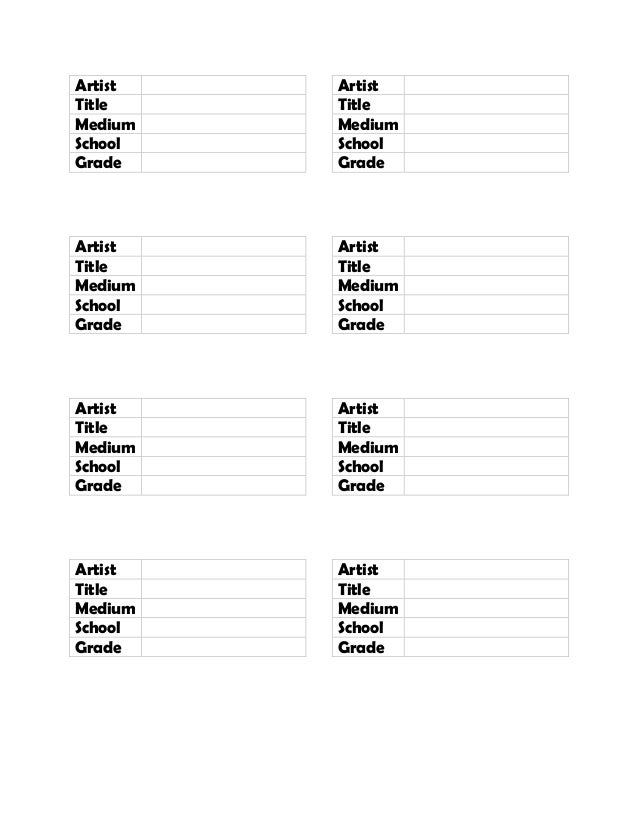 Artist
Title
Medium
School
Grade

Artist
Title
Medium
School
Grade

Artist
Title
Medium
School
Grade

Artist
Title
Medium
School
Grade

Artist
Title
Medium
School
Grade

Artist
Title
Medium
School
Grade

Artist
Title
Medium
School
Grade

Artist
Title
Medium
School
Grade